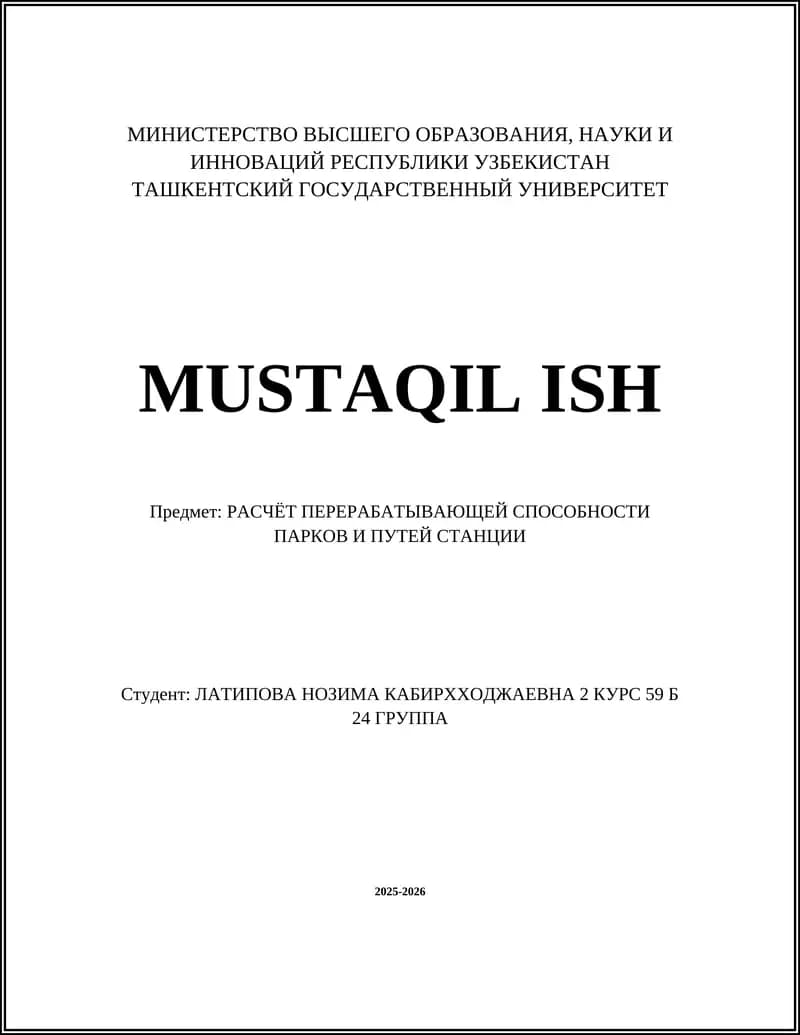 МИНИСТЕРСТВО ВЫСШЕГО ОБРАЗОВАНИЯ, НАУКИ И ИННОВАЦИЙ РЕСПУБЛИКИ УЗБЕКИСТАН
ТАШКЕНТСКИЙ ГОСУДАРСТВЕННЫЙ УНИВЕРСИТЕТ

MUSTAQIL ISH

Предмет: РАСЧЁТ ПЕРЕРАБАТЫВАЮЩЕЙ СПОСОБНОСТИ ПАРКОВ И ПУТЕЙ СТАНЦИИ

Студент: ЛАТИПОВА НОЗИМА КАБИРХХОДЖАЕВНА 2 КУРС 59 Б 24 ГРУППА

2025-2026